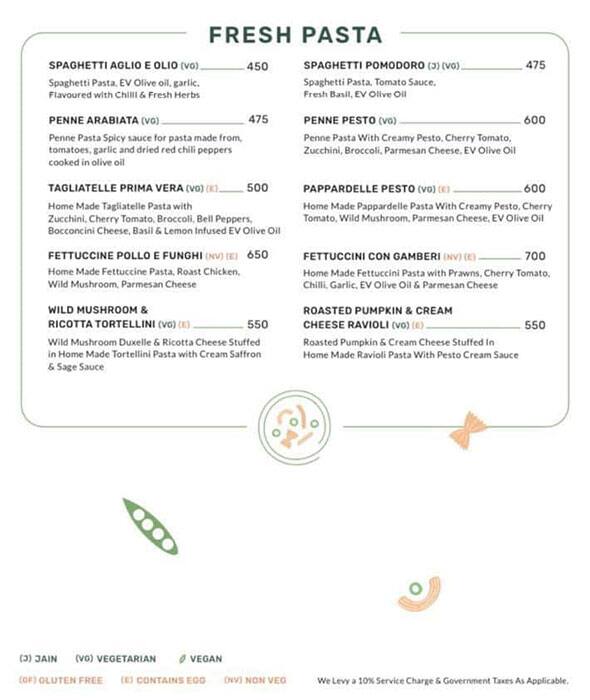 FRESH PASTA

SPAGHETTI AGLIO E OLIO (VG) 450
Spaghetti Pasta, EV Olive oil, garlic, Flavoured with Chilli & Fresh Herbs

PENNE ARABIATA (VG) 475
Penne Pasta Spicy sauce for pasta made from, tomatoes, garlic and dried red chili peppers cooked in olive oil

TAGLIATELLE PRIMA VERA (VG) (E) 500
Home Made Tagliatelle Pasta with Zucchini, Cherry Tomato, Broccoli, Bell Peppers, Bocconcini Cheese, Basil & Lemon Infused EV Olive Oil

FETTUCCINE POLLO E FUNGHI (NV) (E) 650
Home Made Fettuccine Pasta, Roast Chicken, Wild Mushroom, Parmesan Cheese

WILD MUSHROOM & RICOTTA TORTELLINI (VG) (E) 550
Wild Mushroom Duxelle & Ricotta Cheese Stuffed in Home Made Tortellini Pasta with Cream Saffron & Sage Sauce

SPAGHETTI POMODORO (J) (VG) 475
Spaghetti Pasta, Tomato Sauce, Fresh Basil, EV Olive Oil

PENNE PESTO (VG) 600
Penne Pasta With Creamy Pesto, Cherry Tomato, Zucchini, Broccoli, Parmesan Cheese, EV Olive Oil

PAPPARDELLE PESTO (VG) (E) 600
Home Made Pappardelle Pasta With Creamy Pesto, Cherry Tomato, Wild Mushroom, Parmesan Cheese, EV Olive Oil

FETTUCCINI CON GAMBERI (NV) (E) 700
Home Made Fettuccini Pasta with Prawns, Cherry Tomato, Chilli, Garlic, EV Olive Oil & Parmesan Cheese

ROASTED PUMPKIN & CREAM CHEESE RAVIOLI (VG) (E) 550
Roasted Pumpkin & Cream Cheese Stuffed In Home Made Ravioli Pasta With Pesto Cream Sauce

(J) JAIN (VG) VEGETARIAN VEGAN
(GF) GLUTEN FREE (E) CONTAINS EGG (NV) NON VEG
We Levy a 10% Service Charge & Government Taxes As Applicable.